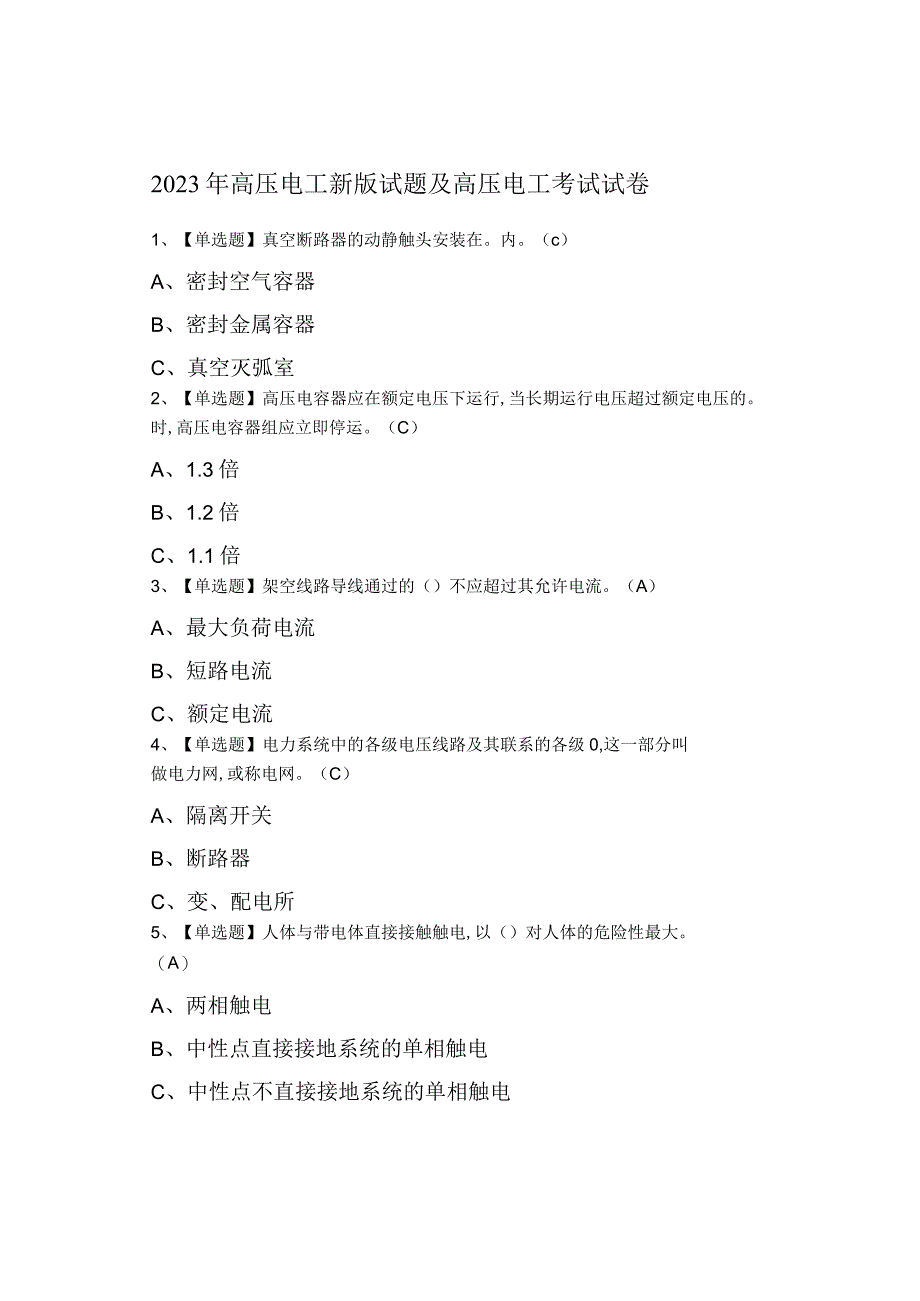 2023年高压电工新版试题及高压电工考试试卷

1、【单选题】真空断路器的动静触头安装在。内。（c）

A、密封空气容器

B、密封金属容器

C、真空灭弧室

2、【单选题】高压电容器应在额定电压下运行,当长期运行电压超过额定电压的。时,高压电容器组应立即停运。（C）

A、1.3倍

B、1.2倍

C、1.1倍

3、【单选题】架空线路导线通过的（）不应超过其允许电流。（A）

A、最大负荷电流

B、短路电流

C、额定电流

4、【单选题】电力系统中的各级电压线路及其联系的各级0,这一部分叫做电力网,或称电网。（C）

A、隔离开关

B、断路器

C、变、配电所

5、【单选题】人体与带电体直接接触触电,以（）对人体的危险性最大。（A）

A、两相触电

B、中性点直接接地系统的单相触电

C、中性点不直接接地系统的单相触电